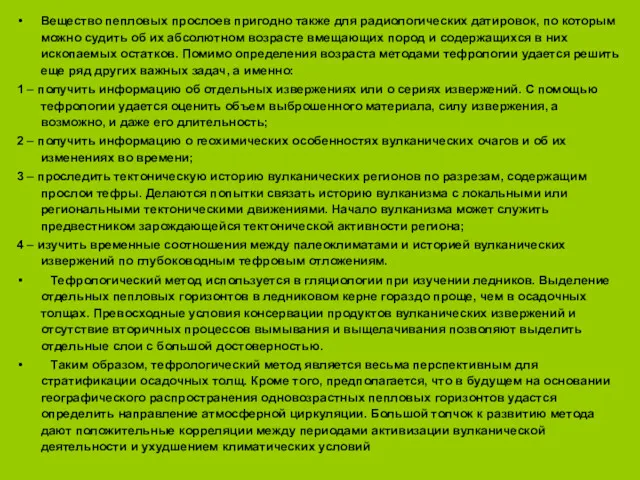 • Вещество пепловых прослоев пригодно также для радиологических датировок, по которым можно судить об их абсолютном возрасте вмещающих пород и содержащихся в них ископаемых остатков. Помимо определения возраста методами тефрологии удается решить еще ряд других важных задач, а именно:

1 – получить информацию об отдельных извержениях или о сериях извержений. С помощью тефрологии удается оценить объем выброшенного материала, силу извержения, а возможно, и даже его длительность;

2 – получить информацию о геохимических особенностях вулканических очагов и об их изменениях во времени;

3 – проследить тектоническую историю вулканических регионов по разрезам, содержащим прослои тефры. Делаются попытки связать историю вулканизма с локальными или региональными тектоническими движениями. Начало вулканизма может служить предвестником зарождающейся тектонической активности региона;

4 – изучить временные соотношения между палеоклиматами и историей вулканических извержений по глубоководным тефровым отложениям.

• Тефрологический метод используется в гляциологии при изучении ледников. Выделение отдельных пепловых горизонтов в ледниковом керне гораздо проще, чем в осадочных толщах. Превосходные условия консервации продуктов вулканических извержений и отсутствие вторичных процессов вымывания и выщелачивания позволяют выделить отдельные слои с большой достоверностью.

• Таким образом, тефрологический метод является весьма перспективным для стратификации осадочных толщ. Кроме того, предполагается, что в будущем на основании географического распространения одновозрастных пепловых горизонтов удастся определить направление атмосферной циркуляции. Большой толчок к развитию метода дают положительные корреляции между периодами активизации вулканической деятельности и ухудшением климатических условий